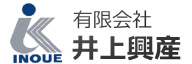 INOUE

有限会社
井上興産